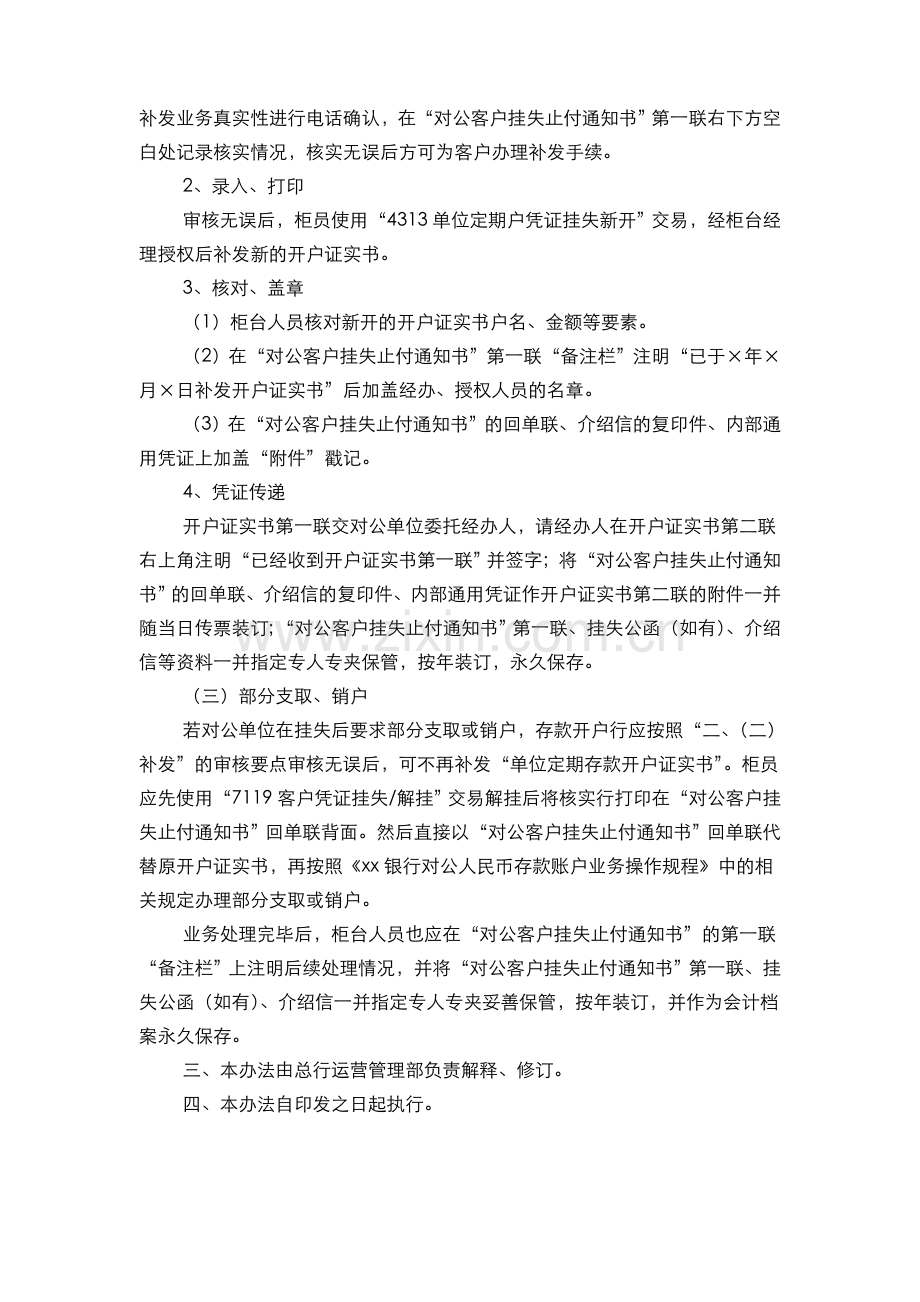 补发业务真实性进行电话确认，在“对公客户挂失止付通知书”第一联右下方空白处记录核实情况，核实无误后方可为客户办理补发手续。

2、录入、打印

审核无误后，柜员使用“4313单位定期户凭证挂失新开”交易，经柜台经理授权后补发新的开户证实书。

3、核对、盖章

（1）柜台人员核对新开的开户证实书户名、金额等要素。

（2）在“对公客户挂失止付通知书”第一联“备注栏”注明“已于×年×月×日补发开户证实书”后加盖经办、授权人员的名章。

（3）在“对公客户挂失止付通知书”的回单联、介绍信的复印件、内部通用凭证上加盖“附件”戳记。

4、凭证传递

开户证实书第一联交对公单位委托经办人，请经办人在开户证实书第二联右上角注明“已经收到开户证实书第一联”并签字；将“对公客户挂失止付通知书”的回单联、介绍信的复印件、内部通用凭证作开户证实书第二联的附件一并随当日传票装订；“对公客户挂失止付通知书”第一联、挂失公函（如有）、介绍信等资料一并指定专人专夹保管，按年装订，永久保存。

（三）部分支取、销户

若对公单位在挂失后要求部分支取或销户，存款开户行应按照“二、（二）补发”的审核要点审核无误后，可不再补发“单位定期存款开户证实书”。柜员应先使用“7119客户凭证挂失/解挂”交易解挂后将核实行打印在“对公客户挂失止付通知书”回单联背面。然后直接以“对公客户挂失止付通知书”回单联代替原开户证实书，再按照《xx银行对公人民币存款账户业务操作规程》中的相关规定办理部分支取或销户。

业务处理完毕后，柜台人员也应在“对公客户挂失止付通知书”的第一联“备注栏”上注明后续处理情况，并将“对公客户挂失止付通知书”第一联、挂失公函（如有）、介绍信一并指定专人专夹妥善保管，按年装订，并作为会计档案永久保存。

三、本办法由总行运营管理部负责解释、修订。

四、本办法自印发之日起执行。

www.zixin.com.cn